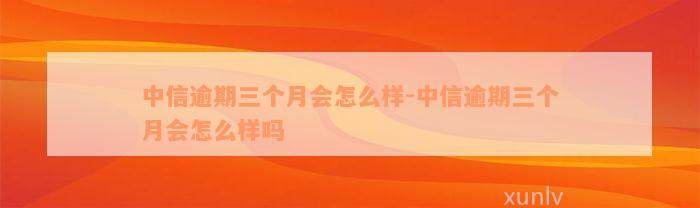 中信逾期三个月会怎么样-中信逾期三个月会怎么样吗

xunlv